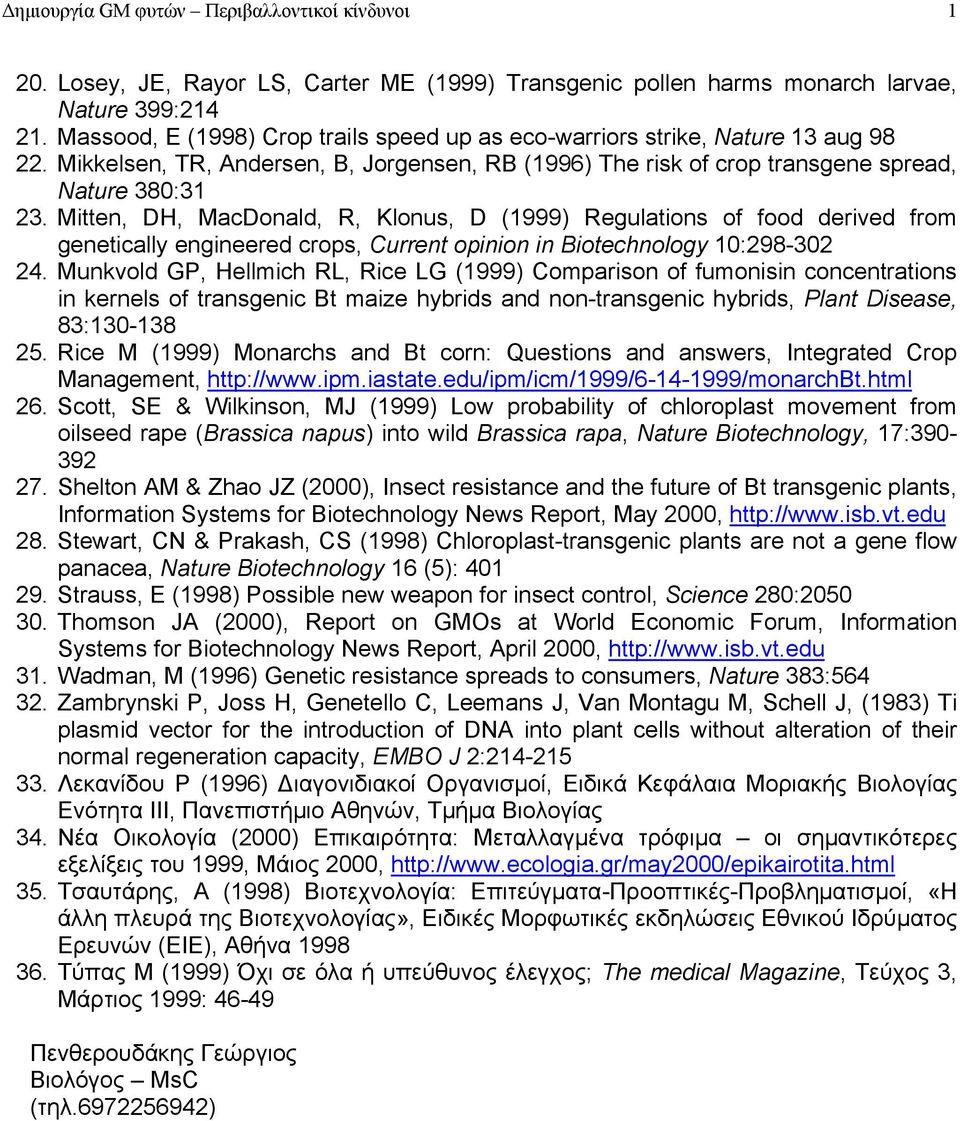 Δημιουργία GM φυτών – Περιβαλλοντικοί κίνδυνοι 1

20. Losey, JE, Rayor LS, Carter ME (1999) Transgenic pollen harms monarch larvae, Nature 399:214
21. Massood, E (1998) Crop trails speed up as eco-warriors strike, Nature 13 aug 98
22. Mikkelsen, TR, Andersen, B, Jorgensen, RB (1996) The risk of crop transgene spread, Nature 380:31
23. Mitten, DH, MacDonald, R, Klonus, D (1999) Regulations of food derived from genetically engineered crops, Current opinion in Biotechnology 10:298-302
24. Munkvold GP, Hellmich RL, Rice LG (1999) Comparison of fumonisin concentrations in kernels of transgenic Bt maize hybrids and non-transgenic hybrids, Plant Disease, 83:130-138
25. Rice M (1999) Monarchs and Bt corn: Questions and answers, Integrated Crop Management, http://www.ipm.iastate.edu/ipm/icm/1999/6-14-1999/monarchBt.html
26. Scott, SE & Wilkinson, MJ (1999) Low probability of chloroplast movement from oilseed rape (Brassica napus) into wild Brassica rapa, Nature Biotechnology, 17:390-392
27. Shelton AM & Zhao JZ (2000), Insect resistance and the future of Bt transgenic plants, Information Systems for Biotechnology News Report, May 2000, http://www.isb.vt.edu
28. Stewart, CN & Prakash, CS (1998) Chloroplast-transgenic plants are not a gene flow panacea, Nature Biotechnology 16 (5): 401
29. Strauss, E (1998) Possible new weapon for insect control, Science 280:2050
30. Thomson JA (2000), Report on GMOs at World Economic Forum, Information Systems for Biotechnology News Report, April 2000, http://www.isb.vt.edu
31. Wadman, M (1996) Genetic resistance spreads to consumers, Nature 383:564
32. Zambrynski P, Joss H, Genetello C, Leemans J, Van Montagu M, Schell J, (1983) Ti plasmid vector for the introduction of DNA into plant cells without alteration of their normal regeneration capacity, EMBO J 2:214-215
33. Λεκανίδου Ρ (1996) Διαγονιδιακοί Οργανισμοί, Ειδικά Κεφάλαια Μοριακής Βιολογίας Ενότητα ΙΙΙ, Πανεπιστήμιο Αθηνών, Τμήμα Βιολογίας
34. Νέα Οικολογία (2000) Επικαιρότητα: Μεταλλαγμένα τρόφιμα – οι σημαντικότερες εξελίξεις του 1999, Μάιος 2000, http://www.ecologia.gr/may2000/epikairotita.html
35. Τσαυτάρης, Α (1998) Βιοτεχνολογία: Επιτεύγματα-Προοπτικές-Προβληματισμοί, «Η άλλη πλευρά της Βιοτεχνολογίας», Ειδικές Μορφωτικές εκδηλώσεις Εθνικού Ιδρύματος Ερευνών (ΕΙΕ), Αθήνα 1998
36. Τύπας Μ (1999) Όχι σε όλα ή υπεύθυνος έλεγχος; The medical Magazine, Τεύχος 3, Μάρτιος 1999: 46-49

Πενθερουδάκης Γεώργιος
Βιολόγος – MsC
(τηλ.6972256942)